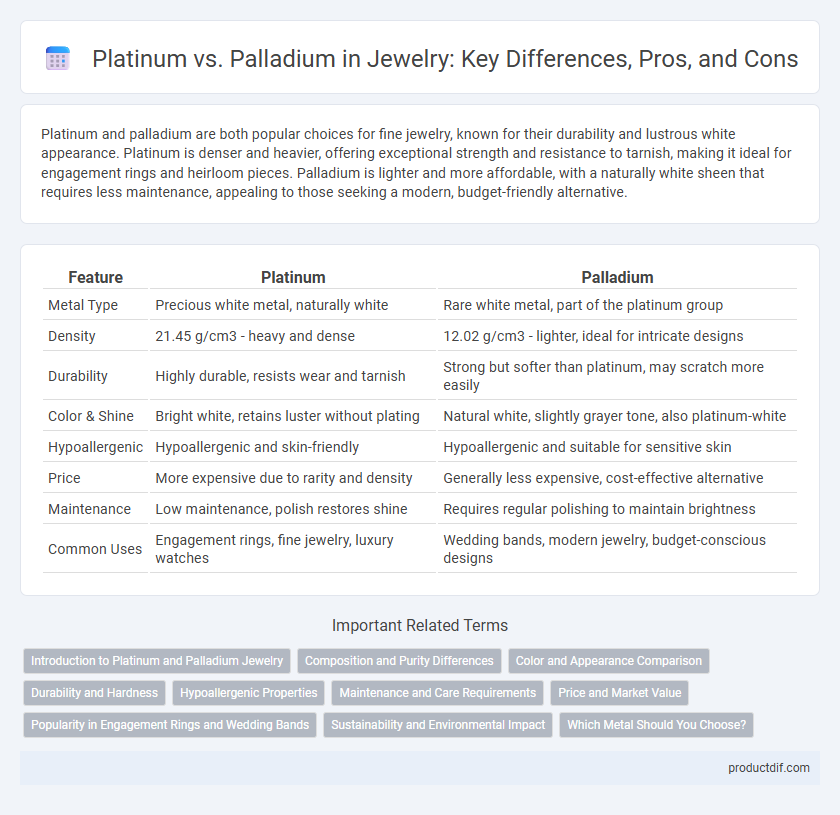 Platinum vs. Palladium in Jewelry: Key Differences, Pros, and Cons

Platinum and palladium are both popular choices for fine jewelry, known for their durability and lustrous white appearance. Platinum is denser and heavier, offering exceptional strength and resistance to tarnish, making it ideal for engagement rings and heirloom pieces. Palladium is lighter and more affordable, with a naturally white sheen that requires less maintenance, appealing to those seeking a modern, budget-friendly alternative.

| Feature | Platinum | Palladium |
|---|---|---|
| Metal Type | Precious white metal, naturally white | Rare white metal, part of the platinum group |
| Density | 21.45 g/cm3 - heavy and dense | 12.02 g/cm3 - lighter, ideal for intricate designs |
| Durability | Highly durable, resists wear and tarnish | Strong but softer than platinum, may scratch more easily |
| Color & Shine | Bright white, retains luster without plating | Natural white, slightly grayer tone, also platinum-white |
| Hypoallergenic | Hypoallergenic and skin-friendly | Hypoallergenic and suitable for sensitive skin |
| Price | More expensive due to rarity and density | Generally less expensive, cost-effective alternative |
| Maintenance | Low maintenance, polish restores shine | Requires regular polishing to maintain brightness |
| Common Uses | Engagement rings, fine jewelry, luxury watches | Wedding bands, modern jewelry, budget-conscious designs |

Important Related Terms

Introduction to Platinum and Palladium Jewelry
Composition and Purity Differences
Color and Appearance Comparison
Durability and Hardness
Hypoallergenic Properties
Maintenance and Care Requirements
Price and Market Value
Popularity in Engagement Rings and Wedding Bands
Sustainability and Environmental Impact
Which Metal Should You Choose?

productdif.com